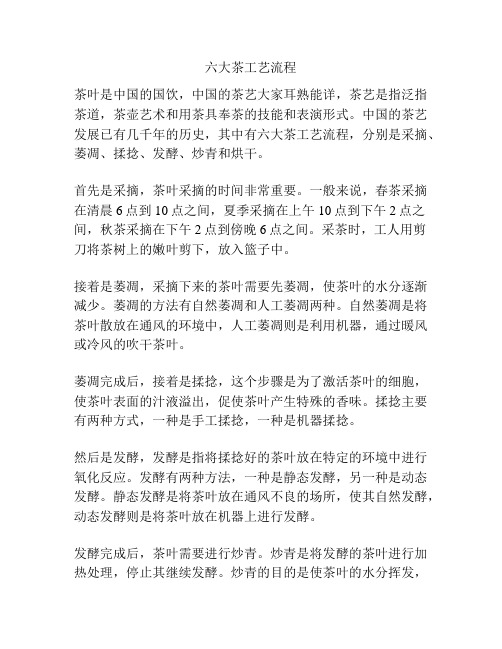 六大茶工艺流程

茶叶是中国的国饮，中国的茶艺大家耳熟能详，茶艺是指泛指茶道，茶壶艺术和用茶具奉茶的技能和表演形式。中国的茶艺发展已有几千年的历史，其中有六大茶工艺流程，分别是采摘、萎凋、揉捻、发酵、炒青和烘干。

首先是采摘，茶叶采摘的时间非常重要。一般来说，春茶采摘在清晨 6 点到 10 点之间，夏季采摘在上午 10 点到下午 2 点之间，秋茶采摘在下午 2 点到傍晚 6 点之间。采茶时，工人用剪刀将茶树上的嫩叶剪下，放入篮子中。

接着是萎凋，采摘下来的茶叶需要先萎凋，使茶叶的水分逐渐减少。萎凋的方法有自然萎凋和人工萎凋两种。自然萎凋是将茶叶散放在通风的环境中，人工萎凋则是利用机器，通过暖风或冷风的吹干茶叶。

萎凋完成后，接着是揉捻，这个步骤是为了激活茶叶的细胞，使茶叶表面的汁液溢出，促使茶叶产生特殊的香味。揉捻主要有两种方式，一种是手工揉捻，一种是机器揉捻。

然后是发酵，发酵是指将揉捻好的茶叶放在特定的环境中进行氧化反应。发酵有两种方法，一种是静态发酵，另一种是动态发酵。静态发酵是将茶叶放在通风不良的场所，使其自然发酵，动态发酵则是将茶叶放在机器上进行发酵。

发酵完成后，茶叶需要进行炒青。炒青是将发酵的茶叶进行加热处理，停止其继续发酵。炒青的目的是使茶叶的水分挥发，